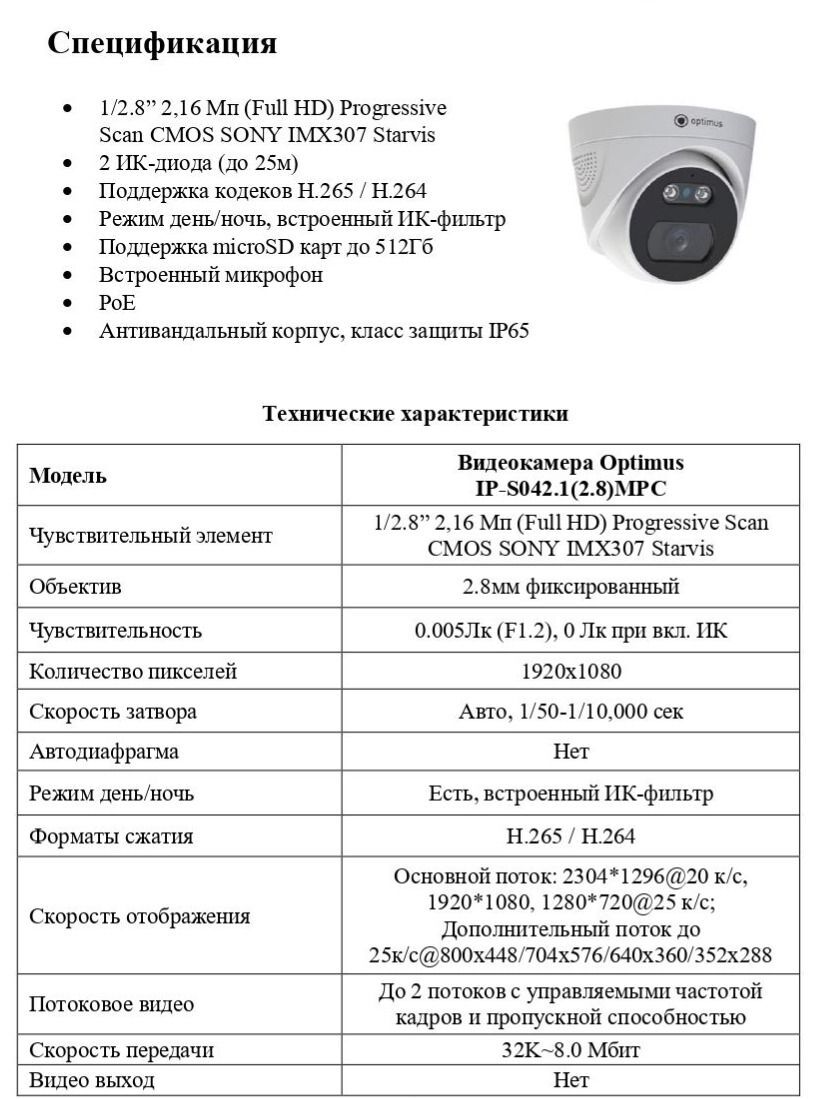 Спецификация

- 1/2.8” 2,16 Мп (Full HD) Progressive Scan CMOS SONY IMX307 Starvis
- 2 ИК-диода (до 25м)
- Поддержка кодеков H.265 / H.264
- Режим день/ночь, встроенный ИК-фильтр
- Поддержка microSD карт до 512Гб
- Встроенный микрофон
- PoE
- Антивандальный корпус, класс защиты IP65

optimus

Технические характеристики

| Модель | Видеокамера Optimus IP-S042.1(2.8)MPC |
|---|---|
| Чувствительный элемент | 1/2.8” 2,16 Мп (Full HD) Progressive Scan CMOS SONY IMX307 Starvis |
| Объектив | 2.8мм фиксированный |
| Чувствительность | 0.005Лк (F1.2), 0 Лк при вкл. ИК |
| Количество пикселей | 1920x1080 |
| Скорость затвора | Авто, 1/50-1/10,000 сек |
| Автодиафрагма | Нет |
| Режим день/ночь | Есть, встроенный ИК-фильтр |
| Форматы сжатия | H.265 / H.264 |
| Скорость отображения | Основной поток: 2304*1296@20 к/с, 1920*1080, 1280*720@25 к/с; Дополнительный поток до 25к/с@800x448/704x576/640x360/352x288 |
| Потоковое видео | До 2 потоков с управляемыми частотой кадров и пропускной способностью |
| Скорость передачи | 32K~8.0 Мбит |
| Видео выход | Нет |